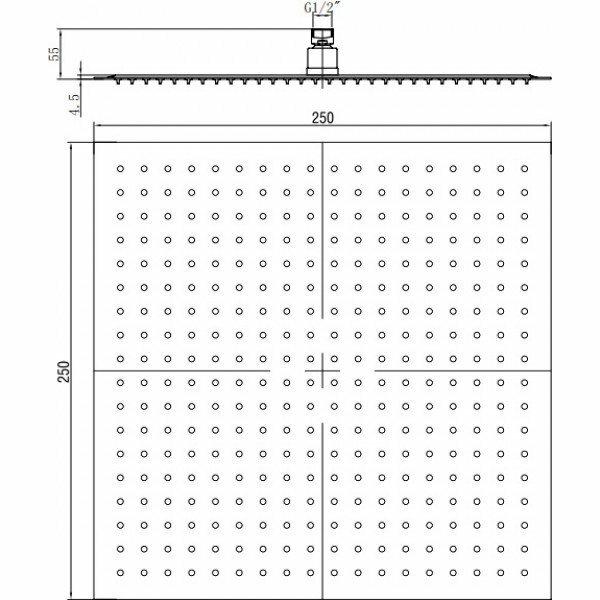 G1/2"

55

4.5

250

250